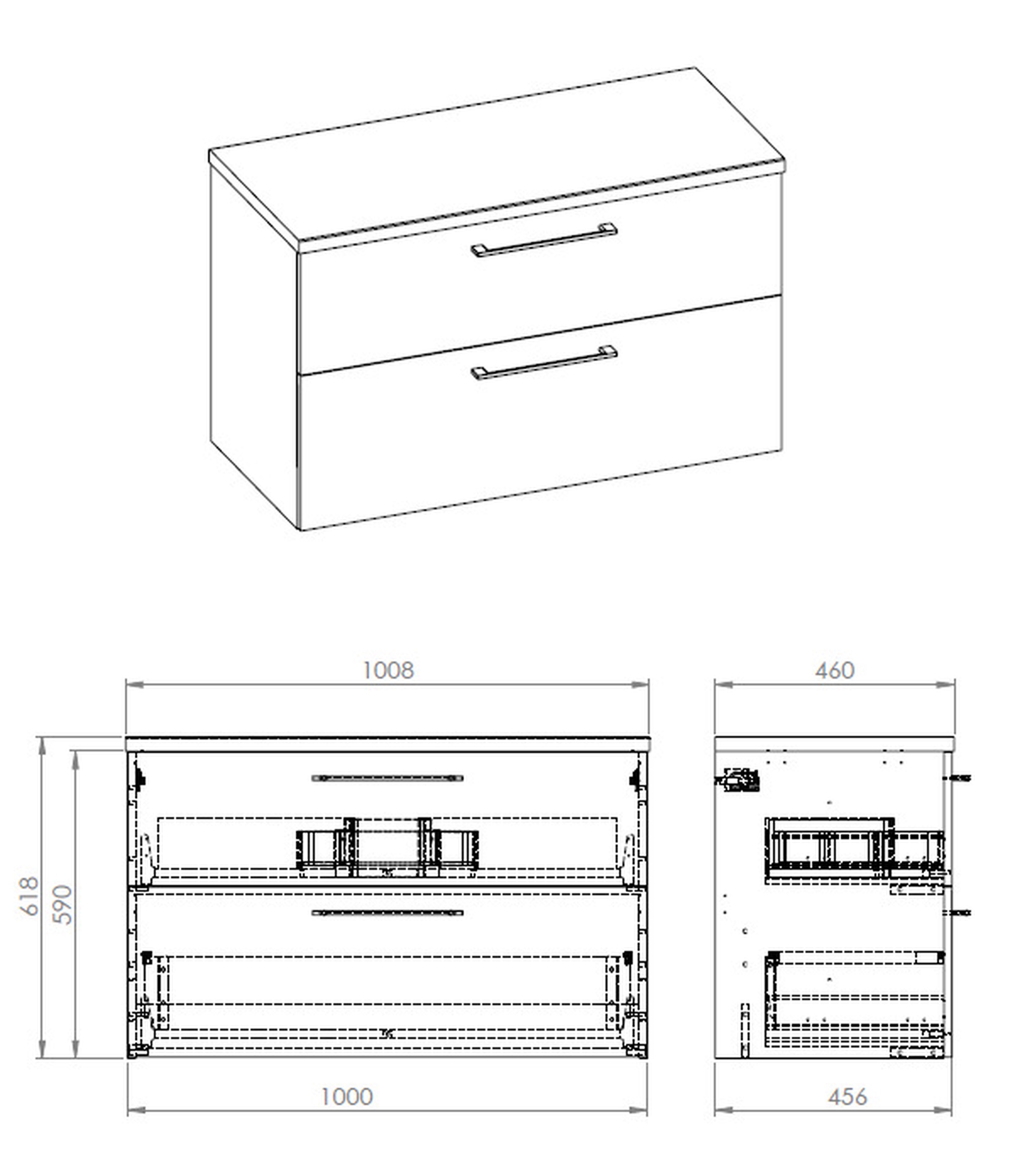 1008

460

618

590

1000

456